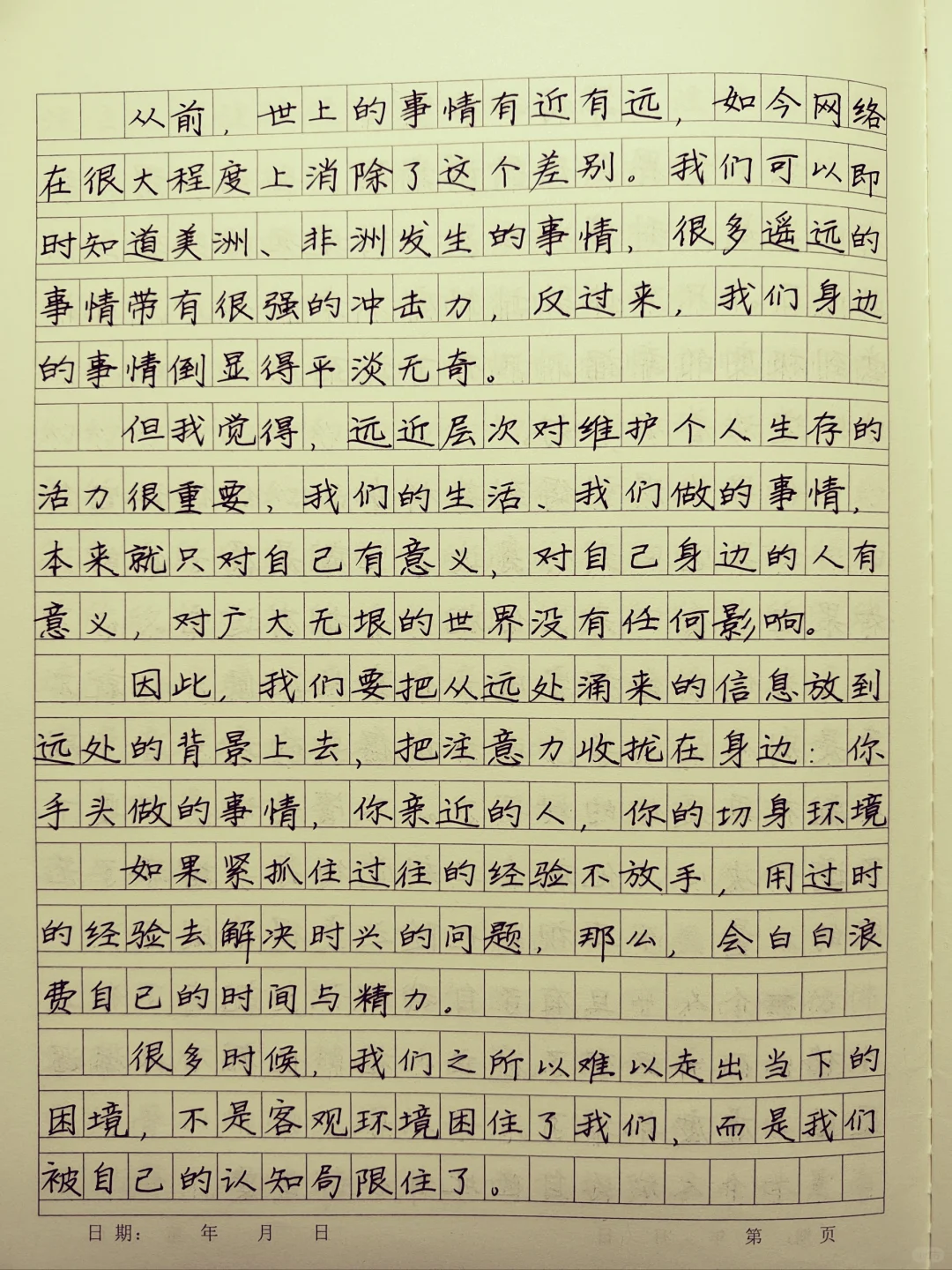 从前，世上的事情有近有远，如今网络在很大程度上消除了这个差别。我们可以即时知道美洲、非洲发生的事情，很多遥远的事情带有很强的冲击力，反过来，我们身边的事情倒显得平淡无奇。

但我觉得，远近层次对维护个人生存的活力很重要，我们的生活、我们做的事情，本来就只对自己有意义，对自己身边的人有意义，对广大无垠的世界没有任何影响。

因此，我们要把从远处涌来的信息放到远处的背景上去，把注意力收拢在身边：你手头做的事情，你亲近的人，你的切身环境

如果紧抓住过往的经验不放手，用过时的经验去解决时兴的问题，那么，会白白浪费自己的时间与精力。

很多时候，我们之所以难以走出当下的困境，不是客观环境困住了我们，而是我们被自己的认知局限住了。

日期：　年　月　日　　第　页